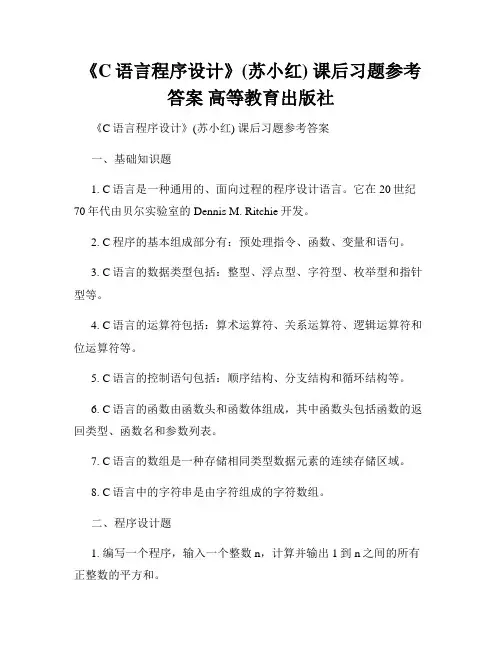 《C 语言程序设计》(苏小红) 课后习题参考答案 高等教育出版社

《C 语言程序设计》(苏小红) 课后习题参考答案

一、基础知识题

1. C 语言是一种通用的、面向过程的程序设计语言。它在 20 世纪 70 年代由贝尔实验室的 Dennis M. Ritchie 开发。

2. C 程序的基本组成部分有：预处理指令、函数、变量和语句。

3. C 语言的数据类型包括：整型、浮点型、字符型、枚举型和指针型等。

4. C 语言的运算符包括：算术运算符、关系运算符、逻辑运算符和位运算符等。

5. C 语言的控制语句包括：顺序结构、分支结构和循环结构等。

6. C 语言的函数由函数头和函数体组成，其中函数头包括函数的返回类型、函数名和参数列表。

7. C 语言的数组是一种存储相同类型数据元素的连续存储区域。

8. C 语言中的字符串是由字符组成的字符数组。

二、程序设计题

1. 编写一个程序，输入一个整数 n，计算并输出 1 到 n 之间的所有正整数的平方和。